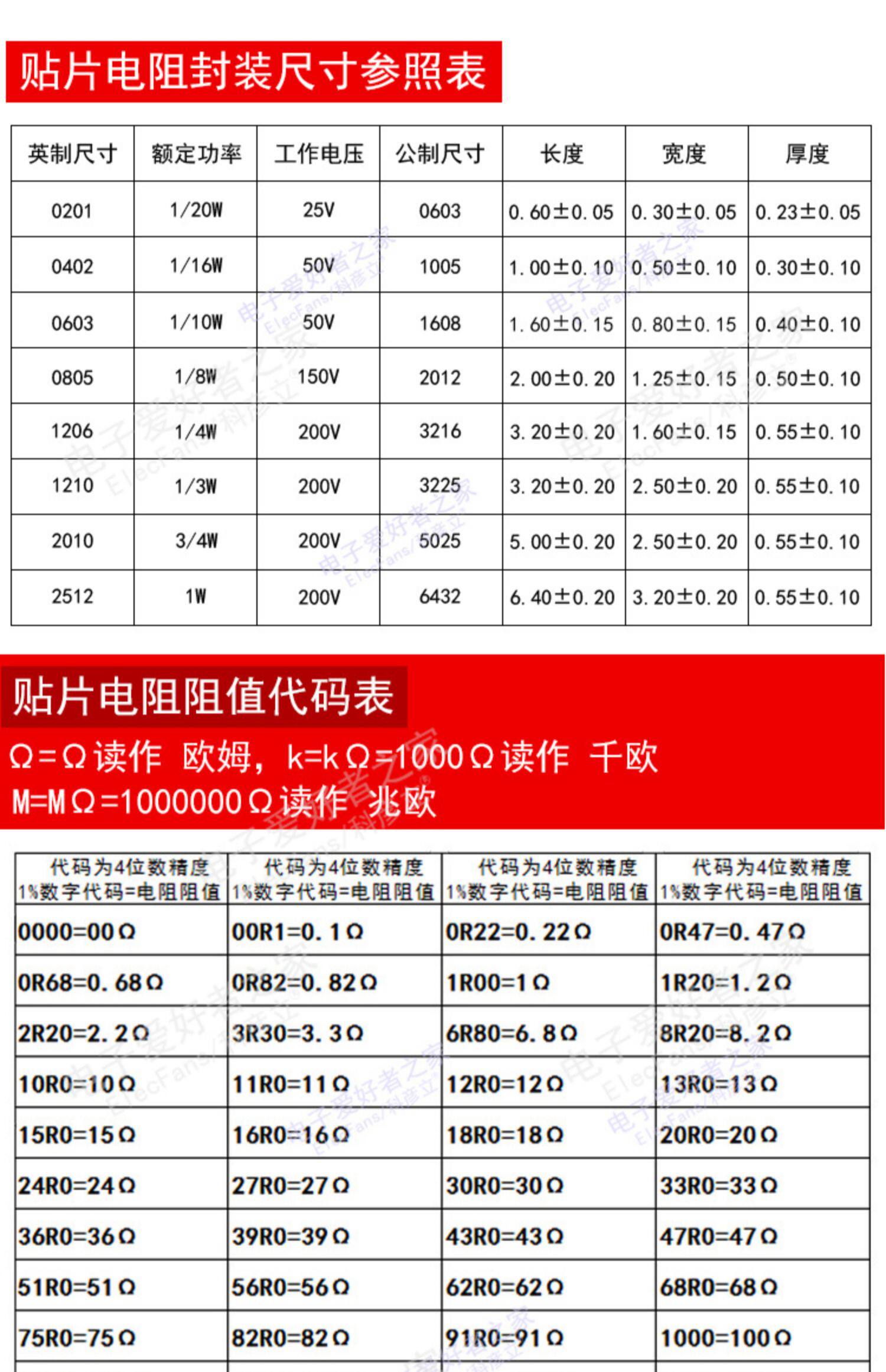 贴片电阻封装尺寸参照表

| 英制尺寸 | 额定功率 | 工作电压 | 公制尺寸 | 长度 | 宽度 | 厚度 |
|---|---|---|---|---|---|---|
| 0201 | 1/20W | 25V | 0603 | 0.60±0.05 | 0.30±0.05 | 0.23±0.05 |
| 0402 | 1/16W | 50V | 1005 | 1.00±0.10 | 0.50±0.10 | 0.30±0.10 |
| 0603 | 1/10W | 50V | 1608 | 1.60±0.15 | 0.80±0.15 | 0.40±0.10 |
| 0805 | 1/8W | 150V | 2012 | 2.00±0.20 | 1.25±0.15 | 0.50±0.10 |
| 1206 | 1/4W | 200V | 3216 | 3.20±0.20 | 1.60±0.15 | 0.55±0.10 |
| 1210 | 1/3W | 200V | 3225 | 3.20±0.20 | 2.50±0.20 | 0.55±0.10 |
| 2010 | 3/4W | 200V | 5025 | 5.00±0.20 | 2.50±0.20 | 0.55±0.10 |
| 2512 | 1W | 200V | 6432 | 6.40±0.20 | 3.20±0.20 | 0.55±0.10 |

贴片电阻阻值代码表

Ω=Ω读作 欧姆，k=kΩ=1000Ω读作 千欧
M=MΩ=1000000Ω读作 兆欧

| 代码为4位数精度 1%数字代码=电阻阻值 | 代码为4位数精度 1%数字代码=电阻阻值 | 代码为4位数精度 1%数字代码=电阻阻值 | 代码为4位数精度 1%数字代码=电阻阻值 |
|---|---|---|---|
| 0000=00Ω | 00R1=0.1Ω | 0R22=0.22Ω | 0R47=0.47Ω |
| 0R68=0.68Ω | 0R82=0.82Ω | 1R00=1Ω | 1R20=1.2Ω |
| 2R20=2.2Ω | 3R30=3.3Ω | 6R80=6.8Ω | 8R20=8.2Ω |
| 10R0=10Ω | 11R0=11Ω | 12R0=12Ω | 13R0=13Ω |
| 15R0=15Ω | 16R0=16Ω | 18R0=18Ω | 20R0=20Ω |
| 24R0=24Ω | 27R0=27Ω | 30R0=30Ω | 33R0=33Ω |
| 36R0=36Ω | 39R0=39Ω | 43R0=43Ω | 47R0=47Ω |
| 51R0=51Ω | 56R0=56Ω | 62R0=62Ω | 68R0=68Ω |
| 75R0=75Ω | 82R0=82Ω | 91R0=91Ω | 1000=100Ω |

电子爱好者之家 ElecFans/科彦立